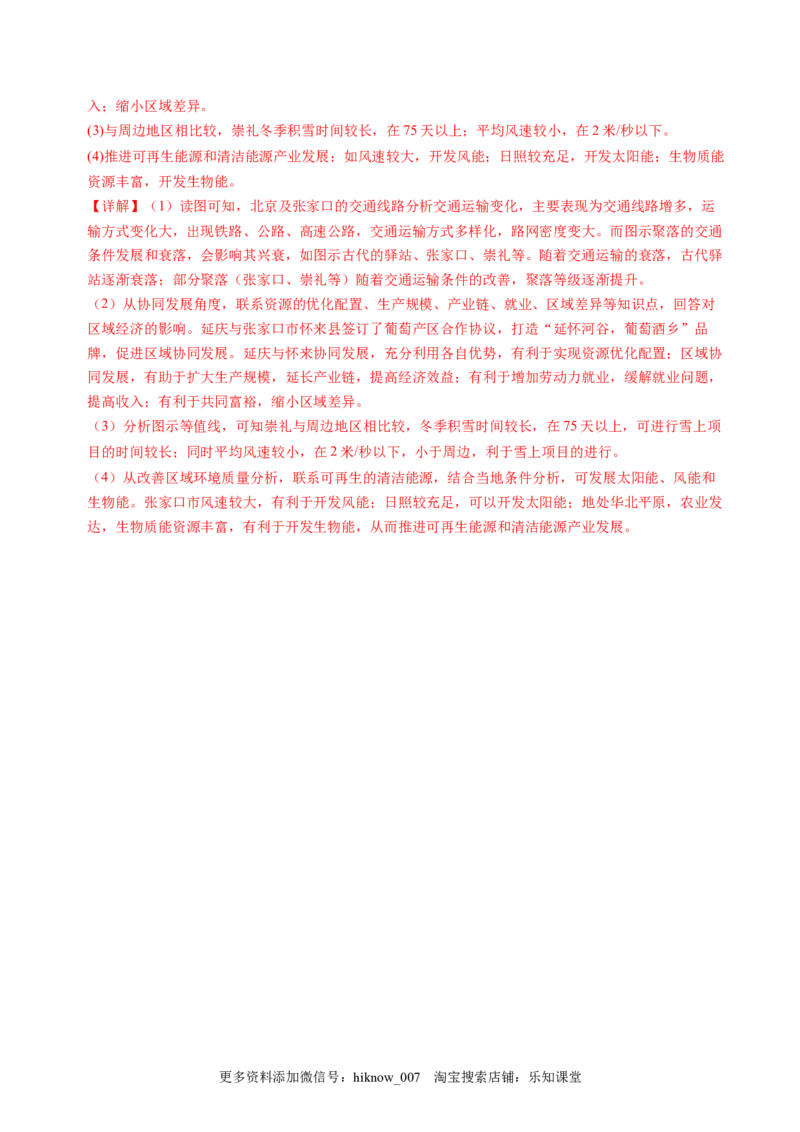 入；缩小区域差异。
(3)与周边地区相比较，崇礼冬季积雪时间较长，在 75 天以上；平均风速较小，在 2 米/秒以下。
(4)推进可再生能源和清洁能源产业发展；如风速较大，开发风能；日照较充足，开发太阳能；生物质能资源丰富，开发生物能。
【详解】（1）读图可知，北京及张家口的交通线路分析交通运输变化，主要表现为交通线路增多，运输方式变化大，出现铁路、公路、高速公路，交通运输方式多样化，路网密度变大。而图示聚落的交通条件发展和衰落，会影响其兴衰，如图示古代的驿站、张家口、崇礼等。随着交通运输的衰落，古代驿站逐渐衰落；部分聚落（张家口、崇礼等）随着交通运输条件的改善，聚落等级逐渐提升。
（2）从协同发展角度，联系资源的优化配置、生产规模、产业链、就业、区域差异等知识点，回答对区域经济的影响。延庆与张家口市怀来县签订了葡萄产区合作协议，打造“延怀河谷，葡萄酒乡”品牌，促进区域协同发展。延庆与怀来协同发展，充分利用各自优势，有利于实现资源优化配置；区域协同发展，有助于扩大生产规模，延长产业链，提高经济效益；有利于增加劳动力就业，缓解就业问题，提高收入；有利于共同富裕，缩小区域差异。
（3）分析图示等值线，可知崇礼与周边地区相比较，冬季积雪时间较长，在 75 天以上，可进行雪上项目的时间较长；同时平均风速较小，在 2 米/秒以下，小于周边，利于雪上项目的进行。
（4）从改善区域环境质量分析，联系可再生的清洁能源，结合当地条件分析，可发展太阳能、风能和生物能。张家口市风速较大，有利于开发风能；日照较充足，可以开发太阳能；地处华北平原，农业发达，生物质能资源丰富，有利于开发生物能，从而推进可再生能源和清洁能源产业发展。

更多资料添加微信号：hiknow_007　淘宝搜索店铺：乐知课堂